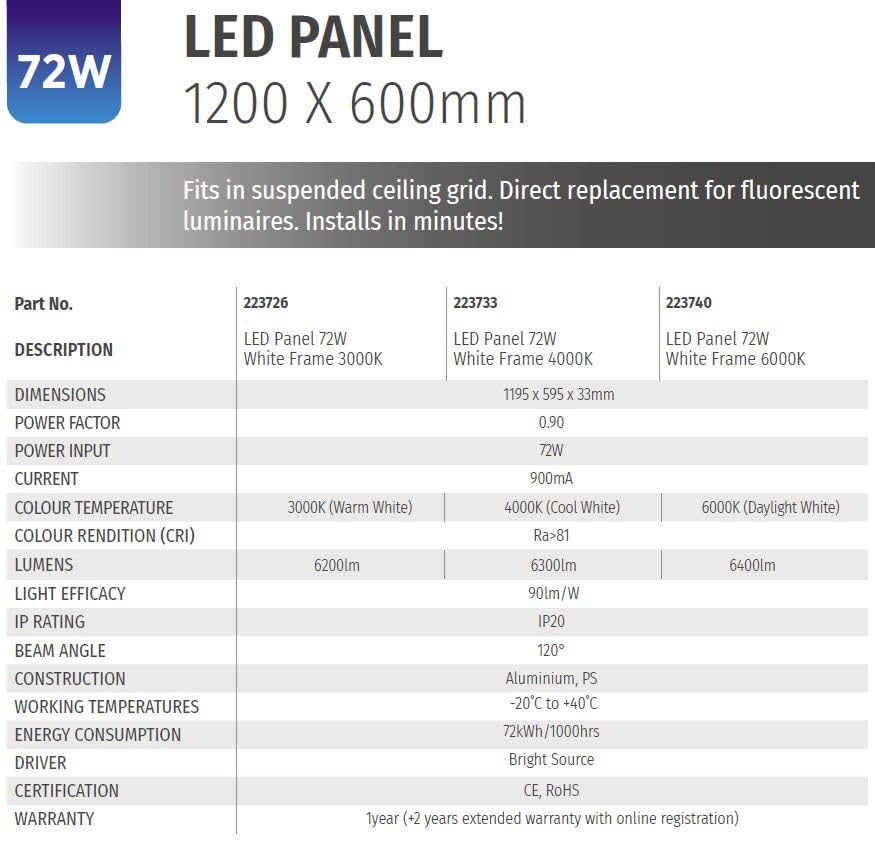 72W

LED PANEL
1200 X 600mm

Fits in suspended ceiling grid. Direct replacement for fluorescent luminaires. Installs in minutes!

| Part No. | 223726 | 223733 | 223740 |
|---|---|---|---|
| DESCRIPTION | LED Panel 72W White Frame 3000K | LED Panel 72W White Frame 4000K | LED Panel 72W White Frame 6000K |
| DIMENSIONS | 1195 x 595 x 33mm | | |
| POWER FACTOR | 0.90 | | |
| POWER INPUT | 72W | | |
| CURRENT | 900mA | | |
| COLOUR TEMPERATURE | 3000K (Warm White) | 4000K (Cool White) | 6000K (Daylight White) |
| COLOUR RENDITION (CRI) | Ra>81 | | |
| LUMENS | 6200lm | 6300lm | 6400lm |
| LIGHT EFFICACY | 90lm/W | | |
| IP RATING | IP20 | | |
| BEAM ANGLE | 120° | | |
| CONSTRUCTION | Aluminium, PS | | |
| WORKING TEMPERATURES | -20°C to +40°C | | |
| ENERGY CONSUMPTION | 72kWh/1000hrs | | |
| DRIVER | Bright Source | | |
| CERTIFICATION | CE, RoHS | | |
| WARRANTY | 1year (+2 years extended warranty with online registration) | | |